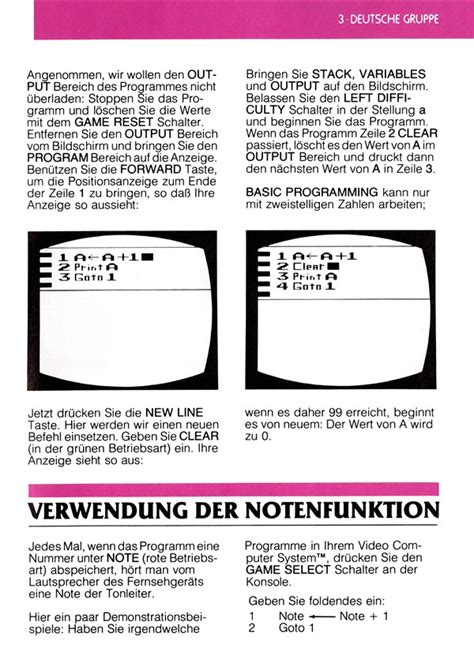 3 · DEUTSCHE GRUPPE

Angenommen, wir wollen den OUTPUT Bereich des Programmes nicht überladen: Stoppen Sie das Programm und löschen Sie die Werte mit dem GAME RESET Schalter. Entfernen Sie den OUTPUT Bereich vom Bildschirm und bringen Sie den PROGRAM Bereich auf die Anzeige. Benützen Sie die FORWARD Taste, um die Positionsanzeige zum Ende der Zeile 1 zu bringen, so daß Ihre Anzeige so aussieht:

1 A←A+1
2 Print A
3 Goto 1

Jetzt drücken Sie die NEW LINE Taste. Hier werden wir einen neuen Befehl einsetzen. Geben Sie CLEAR (in der grünen Betriebsart) ein. Ihre Anzeige sieht so aus:

Bringen Sie STACK, VARIABLES und OUTPUT auf den Bildschirm. Belassen Sie den LEFT DIFFICULTY Schalter in der Stellung a und beginnen Sie das Programm. Wenn das Programm Zeile 2 CLEAR passiert, löscht es den Wert von A im OUTPUT Bereich und druckt dann den nächsten Wert von A in Zeile 3.

BASIC PROGRAMMING kann nur mit zweistelligen Zahlen arbeiten;

1 A←A+1
2 Clear
3 Print A
4 Goto 1

wenn es daher 99 erreicht, beginnt es von neuem: Der Wert von A wird zu 0.

VERWENDUNG DER NOTENFUNKTION

Jedes Mal, wenn das Programm eine Nummer unter NOTE (rote Betriebsart) abspeichert, hört man vom Lautsprecher des Fernsehgeräts eine Note der Tonleiter.

Hier ein paar Demonstrationsbeispiele: Haben Sie irgendwelche Programme in Ihrem Video Computer System™, drücken Sie den GAME SELECT Schalter an der Konsole.

Geben Sie foldendes ein:
1 Note ← Note + 1
2 Goto 1